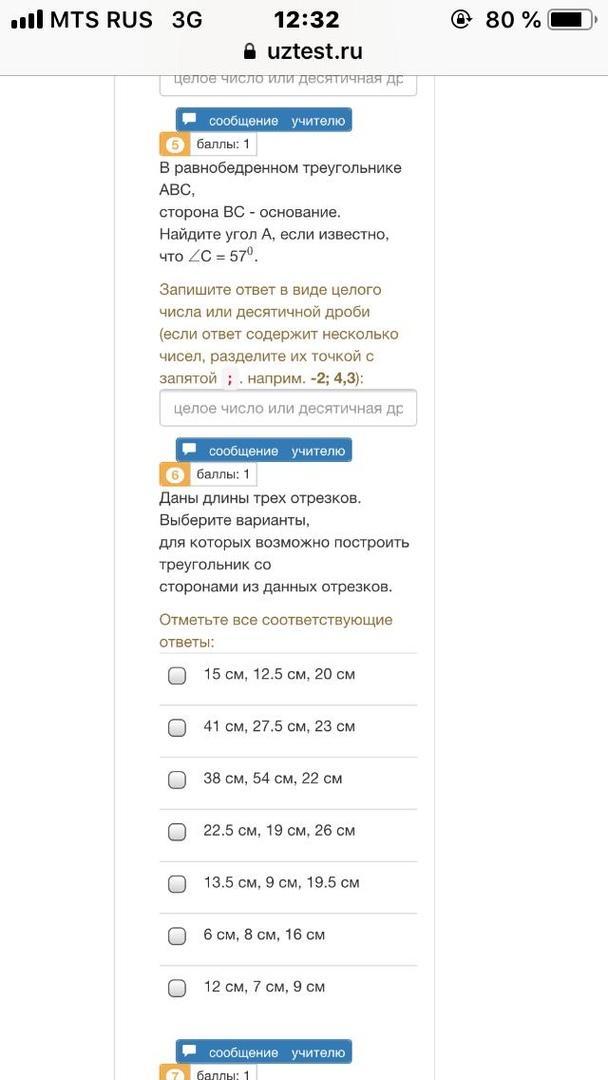 MTS RUS 3G 12:32 80 %
uztest.ru

целое число или десятичная др

сообщение учителю

5 баллы: 1

В равнобедренном треугольнике ABC,
сторона BC - основание.
Найдите угол A, если известно, что $\angle C = 57^0$.

Запишите ответ в виде целого числа или десятичной дроби (если ответ содержит несколько чисел, разделите их точкой с запятой ; . наприм. -2; 4,3):

целое число или десятичная др

сообщение учителю

6 баллы: 1

Даны длины трех отрезков.
Выберите варианты,
для которых возможно построить треугольник со
сторонами из данных отрезков.

Отметьте все соответствующие ответы:

15 см, 12.5 см, 20 см

41 см, 27.5 см, 23 см

38 см, 54 см, 22 см

22.5 см, 19 см, 26 см

13.5 см, 9 см, 19.5 см

6 см, 8 см, 16 см

12 см, 7 см, 9 см

сообщение учителю

7 баллы: 1